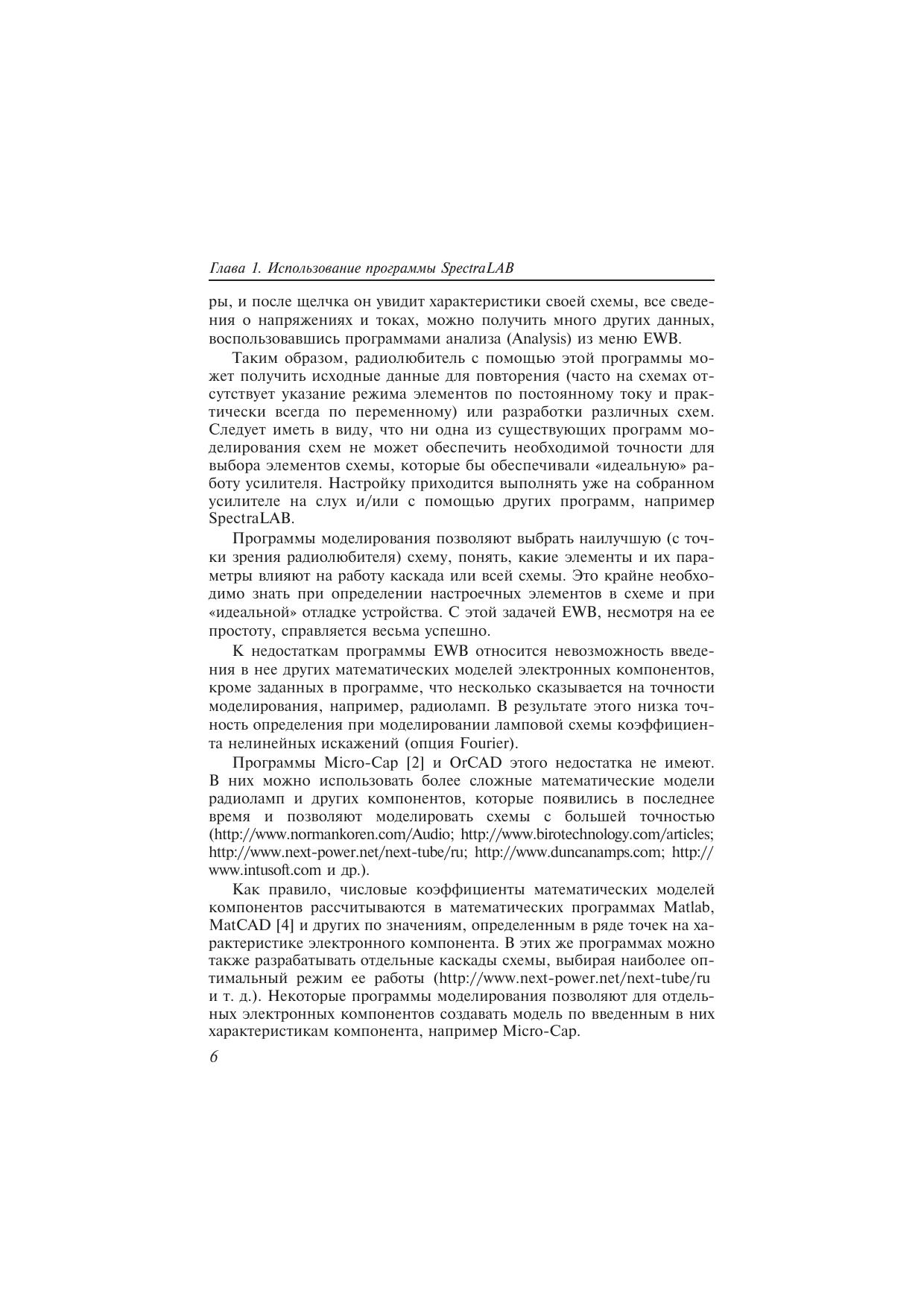 Глава 1. Использование программы SpectraLAB

ры, и после щелчка он увидит характеристики своей схемы, все сведения о напряжениях и токах, можно получить много других данных, воспользовавшись программами анализа (Analysis) из меню EWB.

Таким образом, радиолюбитель с помощью этой программы может получить исходные данные для повторения (часто на схемах отсутствует указание режима элементов по постоянному току и практически всегда по переменному) или разработки различных схем. Следует иметь в виду, что ни одна из существующих программ моделирования схем не может обеспечить необходимой точности для выбора элементов схемы, которые бы обеспечивали «идеальную» работу усилителя. Настройку приходится выполнять уже на собранном усилителе на слух и/или с помощью других программ, например SpectraLAB.

Программы моделирования позволяют выбрать наилучшую (с точки зрения радиолюбителя) схему, понять, какие элементы и их параметры влияют на работу каскада или всей схемы. Это крайне необходимо знать при определении настроечных элементов в схеме и при «идеальной» отладке устройства. С этой задачей EWB, несмотря на ее простоту, справляется весьма успешно.

К недостаткам программы EWB относится невозможность введения в нее других математических моделей электронных компонентов, кроме заданных в программе, что несколько сказывается на точности моделирования, например, радиоламп. В результате этого низка точность определения при моделировании ламповой схемы коэффициента нелинейных искажений (опция Fourier).

Программы Micro-Cap [2] и OrCAD этого недостатка не имеют. В них можно использовать более сложные математические модели радиоламп и других компонентов, которые появились в последнее время и позволяют моделировать схемы с большей точностью (http://www.normankoren.com/Audio; http://www.birotechnology.com/articles; http://www.next-power.net/next-tube/ru; http://www.duncanamps.com; http://www.intusoft.com и др.).

Как правило, числовые коэффициенты математических моделей компонентов рассчитываются в математических программах Matlab, MatCAD [4] и других по значениям, определенным в ряде точек на характеристике электронного компонента. В этих же программах можно также разрабатывать отдельные каскады схемы, выбирая наиболее оптимальный режим ее работы (http://www.next-power.net/next-tube/ru и т. д.). Некоторые программы моделирования позволяют для отдельных электронных компонентов создавать модель по введенным в них характеристикам компонента, например Micro-Cap.

6